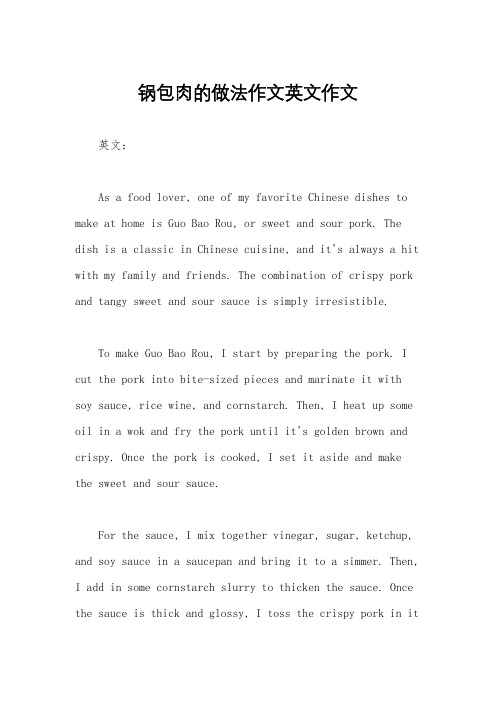 锅包肉的做法作文英文作文

英文：

As a food lover, one of my favorite Chinese dishes to make at home is Guo Bao Rou, or sweet and sour pork. The dish is a classic in Chinese cuisine, and it's always a hit with my family and friends. The combination of crispy pork and tangy sweet and sour sauce is simply irresistible.

To make Guo Bao Rou, I start by preparing the pork. I cut the pork into bite-sized pieces and marinate it with soy sauce, rice wine, and cornstarch. Then, I heat up some oil in a wok and fry the pork until it's golden brown and crispy. Once the pork is cooked, I set it aside and make the sweet and sour sauce.

For the sauce, I mix together vinegar, sugar, ketchup, and soy sauce in a saucepan and bring it to a simmer. Then, I add in some cornstarch slurry to thicken the sauce. Once the sauce is thick and glossy, I toss the crispy pork in it